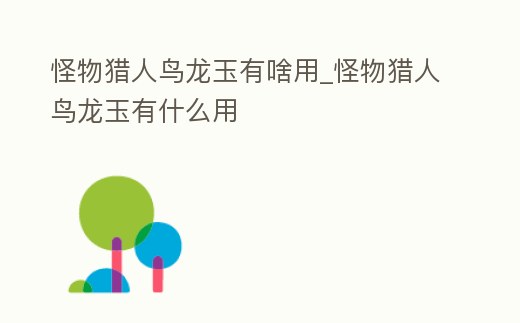 怪物猎人鸟龙玉有啥用_怪物猎人鸟龙玉有什么用